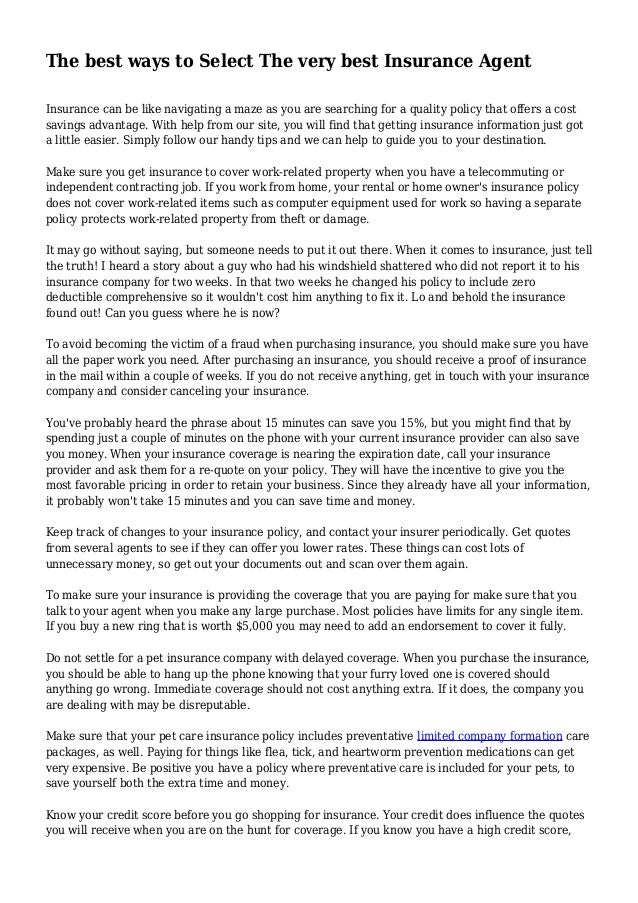 The best ways to Select The very best Insurance Agent

Insurance can be like navigating a maze as you are searching for a quality policy that offers a cost savings advantage. With help from our site, you will find that getting insurance information just got a little easier. Simply follow our handy tips and we can help to guide you to your destination.

Make sure you get insurance to cover work-related property when you have a telecommuting or independent contracting job. If you work from home, your rental or home owner's insurance policy does not cover work-related items such as computer equipment used for work so having a separate policy protects work-related property from theft or damage.

It may go without saying, but someone needs to put it out there. When it comes to insurance, just tell the truth! I heard a story about a guy who had his windshield shattered who did not report it to his insurance company for two weeks. In that two weeks he changed his policy to include zero deductible comprehensive so it wouldn't cost him anything to fix it. Lo and behold the insurance found out! Can you guess where he is now?

To avoid becoming the victim of a fraud when purchasing insurance, you should make sure you have all the paper work you need. After purchasing an insurance, you should receive a proof of insurance in the mail within a couple of weeks. If you do not receive anything, get in touch with your insurance company and consider canceling your insurance.

You've probably heard the phrase about 15 minutes can save you 15%, but you might find that by spending just a couple of minutes on the phone with your current insurance provider can also save you money. When your insurance coverage is nearing the expiration date, call your insurance provider and ask them for a re-quote on your policy. They will have the incentive to give you the most favorable pricing in order to retain your business. Since they already have all your information, it probably won't take 15 minutes and you can save time and money.

Keep track of changes to your insurance policy, and contact your insurer periodically. Get quotes from several agents to see if they can offer you lower rates. These things can cost lots of unnecessary money, so get out your documents out and scan over them again.

To make sure your insurance is providing the coverage that you are paying for make sure that you talk to your agent when you make any large purchase. Most policies have limits for any single item. If you buy a new ring that is worth $5,000 you may need to add an endorsement to cover it fully.

Do not settle for a pet insurance company with delayed coverage. When you purchase the insurance, you should be able to hang up the phone knowing that your furry loved one is covered should anything go wrong. Immediate coverage should not cost anything extra. If it does, the company you are dealing with may be disreputable.

Make sure that your pet care insurance policy includes preventative limited company formation care packages, as well. Paying for things like flea, tick, and heartworm prevention medications can get very expensive. Be positive you have a policy where preventative care is included for your pets, to save yourself both the extra time and money.

Know your credit score before you go shopping for insurance. Your credit does influence the quotes you will receive when you are on the hunt for coverage. If you know you have a high credit score,